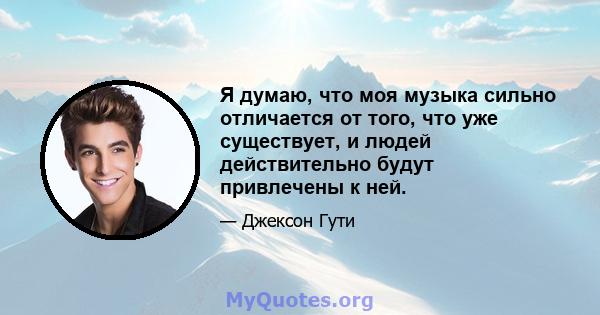 Я думаю, что моя музыка сильно отличается от того, что уже существует, и людей действительно будут привлечены к ней.

— Джексон Гути

MyQuotes.org